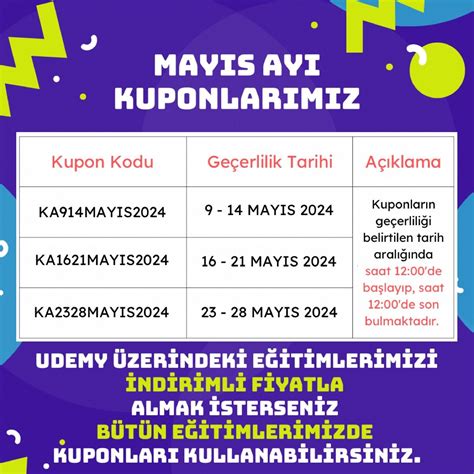 MAYIS AYI KUPONLARIMIZ

| Kupon Kodu | Geçerlilik Tarihi | Açıklama |
|---|---|---|
| KA914MAYIS2024 | 9 - 14 MAYIS 2024 | Kuponların geçerliliği belirtilen tarih aralığında saat 12:00'de başlayıp, saat 12:00'de son bulmaktadır. |
| KA1621MAYIS2024 | 16 - 21 MAYIS 2024 | |
| KA2328MAYIS2024 | 23 - 28 MAYIS 2024 | |

UDEMY ÜZERİNDEKİ EĞİTİMLERİMİZİ İNDİRİMLİ FİYATLA ALMAK İSTERSENİZ BÜTÜN EĞİTİMLERİMİZDE KUPONLARI KULLANABİLİRSİNİZ.